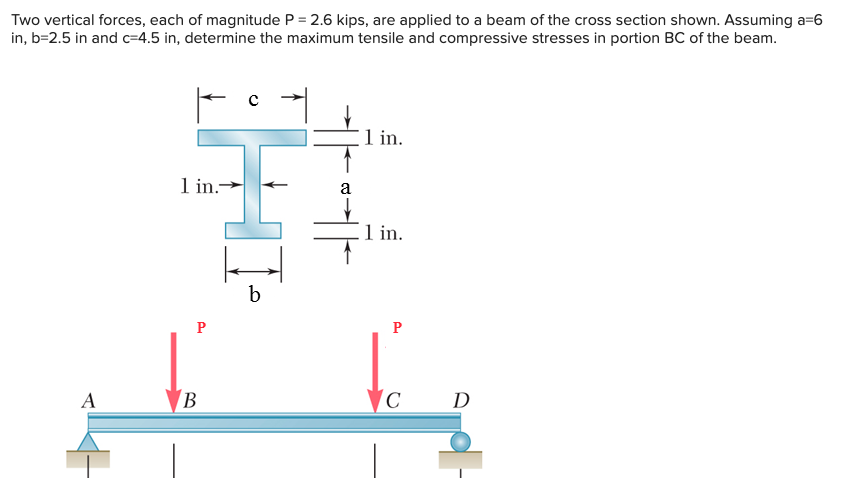 Two vertical forces, each of magnitude P = 2.6 kips, are applied to a beam of the cross section shown. Assuming a=6 in, b=2.5 in and c=4.5 in, determine the maximum tensile and compressive stresses in portion BC of the beam.

c

1 in.

1 in.

a

1 in.

b

P

P

A

B

C

D